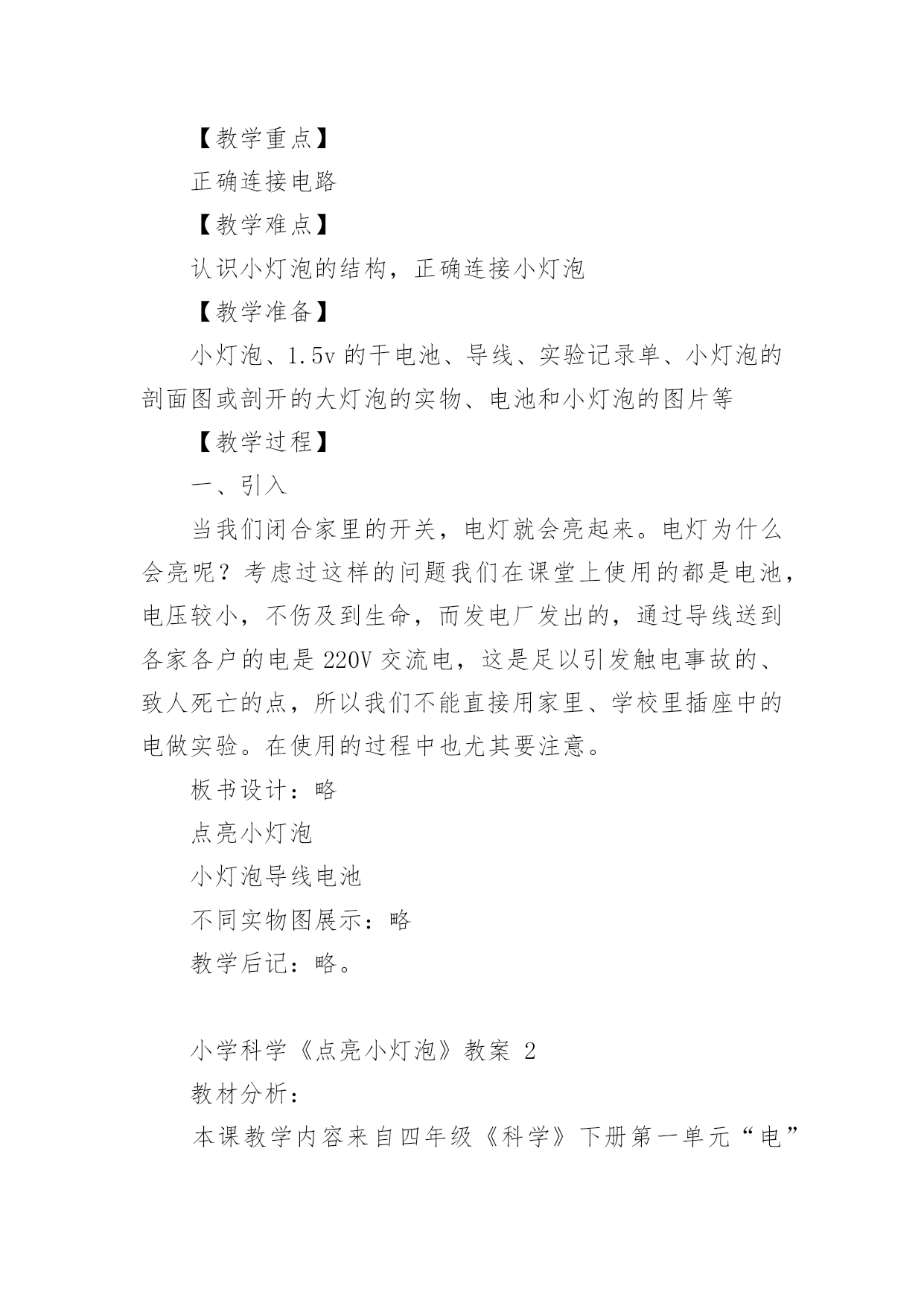 【教学重点】

正确连接电路

【教学难点】

认识小灯泡的结构，正确连接小灯泡

【教学准备】

小灯泡、1.5v 的干电池、导线、实验记录单、小灯泡的剖面图或剖开的大灯泡的实物、电池和小灯泡的图片等

【教学过程】

一、引入

当我们闭合家里的开关，电灯就会亮起来。电灯为什么会亮呢？考虑过这样的问题我们在课堂上使用的都是电池，电压较小，不伤及到生命，而发电厂发出的，通过导线送到各家各户的电是 220V 交流电，这是足以引发触电事故的、致人死亡的点，所以我们不能直接用家里、学校里插座中的电做实验。在使用的过程中也尤其要注意。

板书设计：略

点亮小灯泡

小灯泡导线电池

不同实物图展示：略

教学后记：略。

小学科学《点亮小灯泡》教案 2

教材分析：

本课教学内容来自四年级《科学》下册第一单元“电”